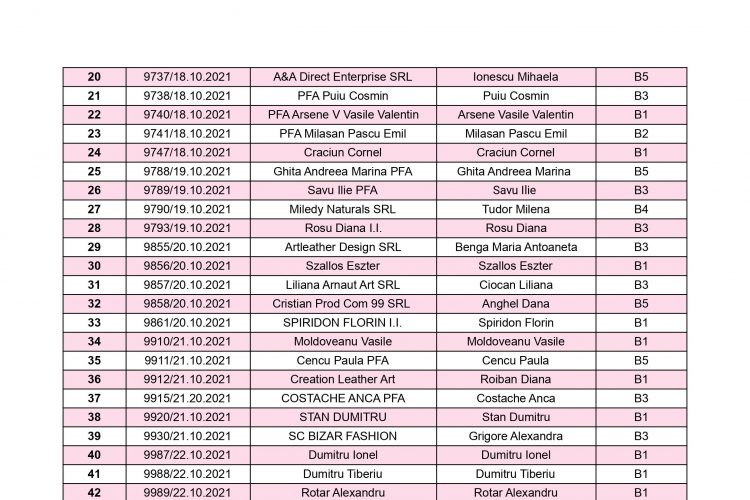 | 20 | 9737/18.10.2021 | A&A Direct Enterprise SRL | Ionescu Mihaela | B5 |
|---|---|---|---|---|
| 21 | 9738/18.10.2021 | PFA Puiu Cosmin | Puiu Cosmin | B3 |
| 22 | 9740/18.10.2021 | PFA Arsene V Vasile Valentin | Arsene Vasile Valentin | B1 |
| 23 | 9741/18.10.2021 | PFA Milasan Pascu Emil | Milasan Pascu Emil | B2 |
| 24 | 9747/18.10.2021 | Craciun Cornel | Craciun Cornel | B1 |
| 25 | 9788/19.10.2021 | Ghita Andreea Marina PFA | Ghita Andreea Marina | B5 |
| 26 | 9789/19.10.2021 | Savu Ilie PFA | Savu Ilie | B3 |
| 27 | 9790/19.10.2021 | Miledy Naturals SRL | Tudor Milena | B4 |
| 28 | 9793/19.10.2021 | Rosu Diana I.I. | Rosu Diana | B3 |
| 29 | 9855/20.10.2021 | Artleather Design SRL | Benga Maria Antoaneta | B3 |
| 30 | 9856/20.10.2021 | Szallos Eszter | Szallos Eszter | B1 |
| 31 | 9857/20.10.2021 | Liliana Arnaut Art SRL | Ciocan Liliana | B3 |
| 32 | 9858/20.10.2021 | Cristian Prod Com 99 SRL | Anghel Dana | B5 |
| 33 | 9861/20.10.2021 | SPIRIDON FLORIN I.I. | Spiridon Florin | B1 |
| 34 | 9910/21.10.2021 | Moldoveanu Vasile | Moldoveanu Vasile | B1 |
| 35 | 9911/21.10.2021 | Cencu Paula PFA | Cencu Paula | B5 |
| 36 | 9912/21.10.2021 | Creation Leather Art | Roiban Diana | B1 |
| 37 | 9915/21.20.2021 | COSTACHE ANCA PFA | Costache Anca | B3 |
| 38 | 9920/21.10.2021 | STAN DUMITRU | Stan Dumitru | B1 |
| 39 | 9930/21.10.2021 | SC BIZAR FASHION | Grigore Alexandra | B3 |
| 40 | 9987/22.10.2021 | Dumitru Ionel | Dumitru Ionel | B1 |
| 41 | 9988/22.10.2021 | Dumitru Tiberiu | Dumitru Tiberiu | B1 |
| 42 | 9989/22.10.2021 | Rotar Alexandru | Rotar Alexandru | B1 |